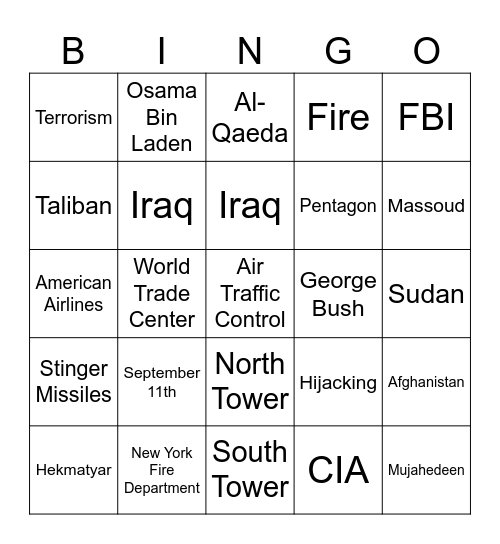 | B | I | N | G | O |
|---|---|---|---|---|
| Terrorism | Osama Bin Laden | Al-Qaeda | Fire | FBI |
| Taliban | Iraq | Iraq | Pentagon | Massoud |
| American Airlines | World Trade Center | Air Traffic Control | George Bush | Sudan |
| Stinger Missiles | September 11th | North Tower | Hijacking | Afghanistan |
| Hekmatyar | New York Fire Department | South Tower | CIA | Mujahedeen |